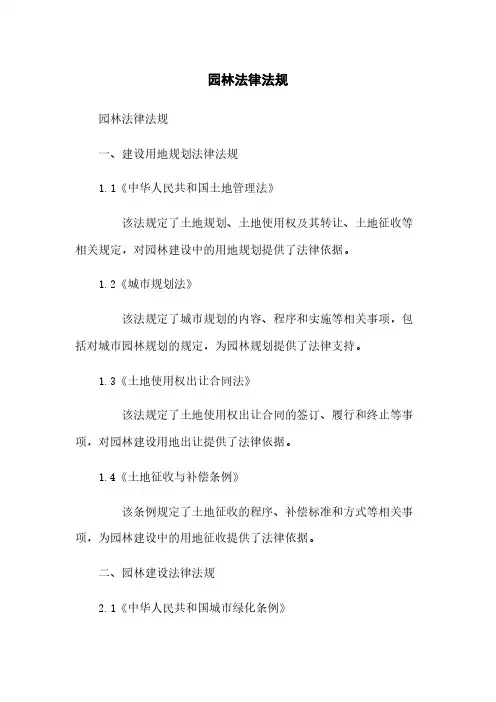 园林法律法规

园林法律法规

一、建设用地规划法律法规

1.1《中华人民共和国土地管理法》

该法规定了土地规划、土地使用权及其转让、土地征收等相关规定，对园林建设中的用地规划提供了法律依据。

1.2《城市规划法》

该法规定了城市规划的内容、程序和实施等相关事项，包括对城市园林规划的规定，为园林规划提供了法律支持。

1.3《土地使用权出让合同法》

该法规定了土地使用权出让合同的签订、履行和终止等事项，对园林建设用地出让提供了法律依据。

1.4《土地征收与补偿条例》

该条例规定了土地征收的程序、补偿标准和方式等相关事项，为园林建设中的用地征收提供了法律依据。

二、园林建设法律法规

2.1《中华人民共和国城市绿化条例》